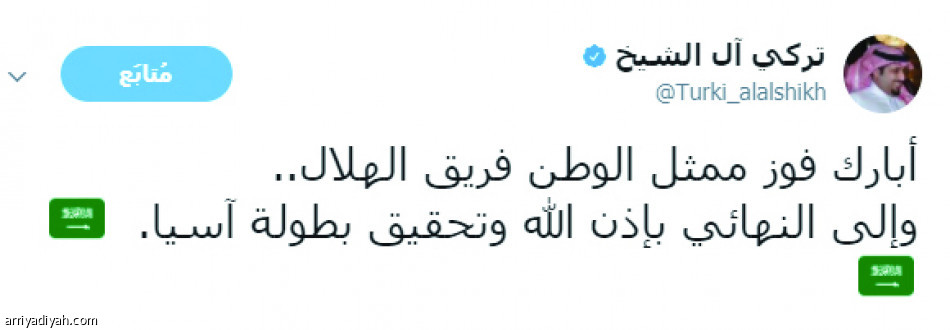 تركي آل الشيخ
@Turki_alalshikh
مُتابَع

أبارك فوز ممثل الوطن فريق الهلال..
وإلى النهائي بإذن الله وتحقيق بطولة آسيا.

arriyadiyah.com